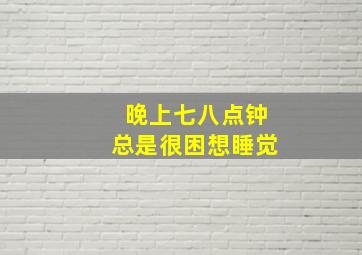 晚上七八点钟
总是很困想睡觉